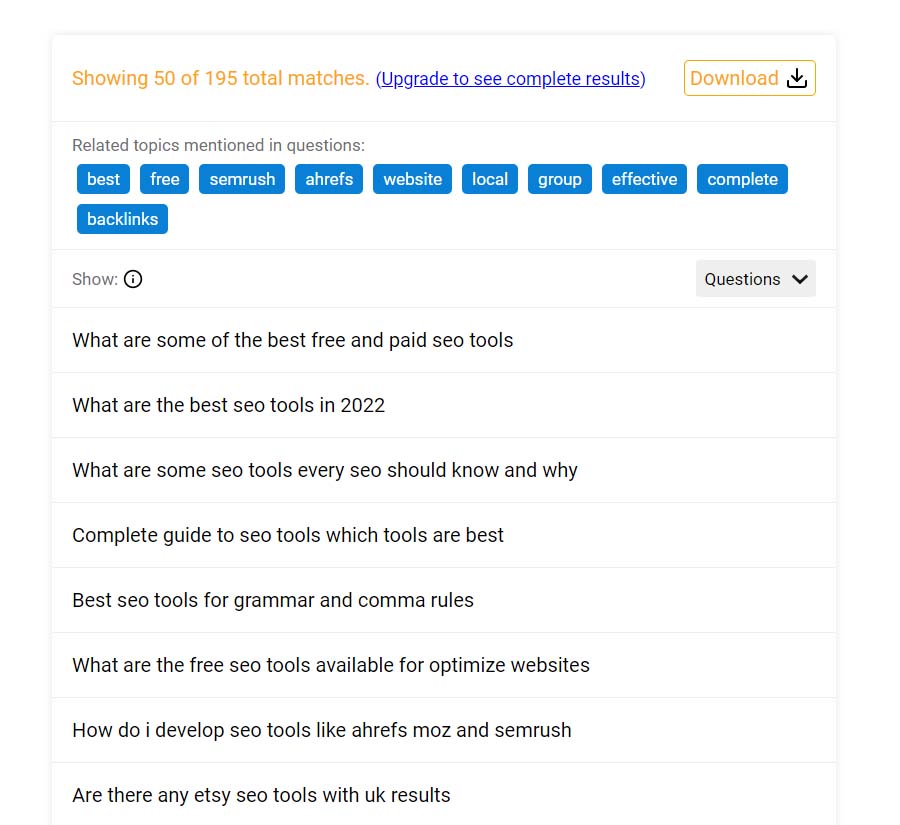 Showing 50 of 195 total matches. (Upgrade to see complete results)

Download

Related topics mentioned in questions:

best free semrush ahrefs website local group effective complete backlinks

Show:

Questions

What are some of the best free and paid seo tools

What are the best seo tools in 2022

What are some seo tools every seo should know and why

Complete guide to seo tools which tools are best

Best seo tools for grammar and comma rules

What are the free seo tools available for optimize websites

How do i develop seo tools like ahrefs moz and semrush

Are there any etsy seo tools with uk results